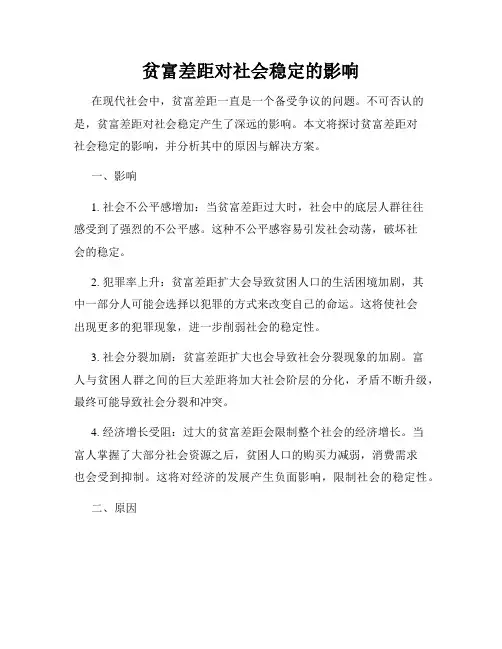 贫富差距对社会稳定的影响

在现代社会中，贫富差距一直是一个备受争议的问题。不可否认的是，贫富差距对社会稳定产生了深远的影响。本文将探讨贫富差距对社会稳定的影响，并分析其中的原因与解决方案。

一、影响

1. 社会不公平感增加：当贫富差距过大时，社会中的底层人群往往感受到了强烈的不公平感。这种不公平感容易引发社会动荡，破坏社会的稳定。

2. 犯罪率上升：贫富差距扩大会导致贫困人口的生活困境加剧，其中一部分人可能会选择以犯罪的方式来改变自己的命运。这将使社会出现更多的犯罪现象，进一步削弱社会的稳定性。

3. 社会分裂加剧：贫富差距扩大也会导致社会分裂现象的加剧。富人与贫困人群之间的巨大差距将加大社会阶层的分化，矛盾不断升级，最终可能导致社会分裂和冲突。

4. 经济增长受阻：过大的贫富差距会限制整个社会的经济增长。当富人掌握了大部分社会资源之后，贫困人口的购买力减弱，消费需求也会受到抑制。这将对经济的发展产生负面影响，限制社会的稳定性。

二、原因